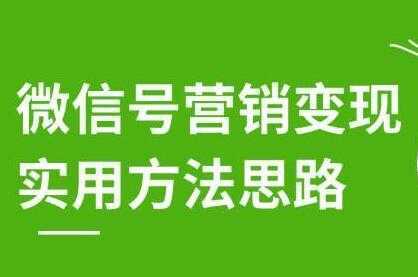 微信号营销变现
实用方法思路